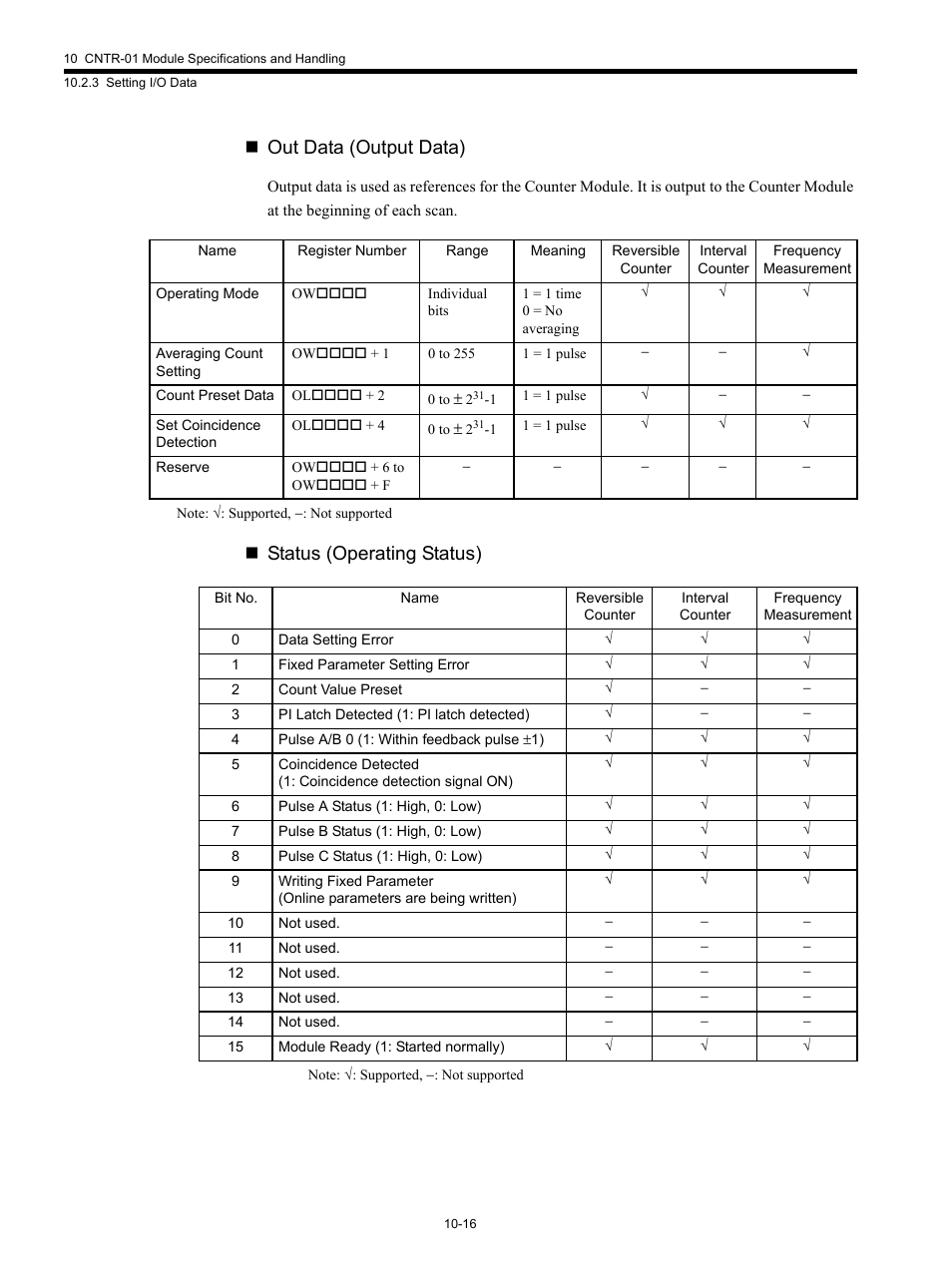 10 CNTR-01 Module Specifications and Handling
10.2.3 Setting I/O Data

■ Out Data (Output Data)

Output data is used as references for the Counter Module. It is output to the Counter Module at the beginning of each scan.

| Name | Register Number | Range | Meaning | Reversible Counter | Interval Counter | Frequency Measurement |
|---|---|---|---|---|---|---|
| Operating Mode | OW□□□□ | Individual bits | 1 = 1 time 0 = No averaging | √ | √ | √ |
| Averaging Count Setting | OW□□□□ + 1 | 0 to 255 | 1 = 1 pulse | − | − | √ |
| Count Preset Data | OL□□□□ + 2 | 0 to $\pm 2^{31}$-1 | 1 = 1 pulse | √ | − | − |
| Set Coincidence Detection | OL□□□□ + 4 | 0 to $\pm 2^{31}$-1 | 1 = 1 pulse | √ | √ | √ |
| Reserve | OW□□□□ + 6 to OW□□□□ + F | − | − | − | − | − |

Note: √: Supported, −: Not supported

■ Status (Operating Status)

| Bit No. | Name | Reversible Counter | Interval Counter | Frequency Measurement |
|---|---|---|---|---|
| 0 | Data Setting Error | √ | √ | √ |
| 1 | Fixed Parameter Setting Error | √ | √ | √ |
| 2 | Count Value Preset | √ | − | − |
| 3 | PI Latch Detected (1: PI latch detected) | √ | − | − |
| 4 | Pulse A/B 0 (1: Within feedback pulse ±1) | √ | √ | √ |
| 5 | Coincidence Detected (1: Coincidence detection signal ON) | √ | √ | √ |
| 6 | Pulse A Status (1: High, 0: Low) | √ | √ | √ |
| 7 | Pulse B Status (1: High, 0: Low) | √ | √ | √ |
| 8 | Pulse C Status (1: High, 0: Low) | √ | √ | √ |
| 9 | Writing Fixed Parameter (Online parameters are being written) | √ | √ | √ |
| 10 | Not used. | − | − | − |
| 11 | Not used. | − | − | − |
| 12 | Not used. | − | − | − |
| 13 | Not used. | − | − | − |
| 14 | Not used. | − | − | − |
| 15 | Module Ready (1: Started normally) | √ | √ | √ |

Note: √: Supported, −: Not supported

10-16